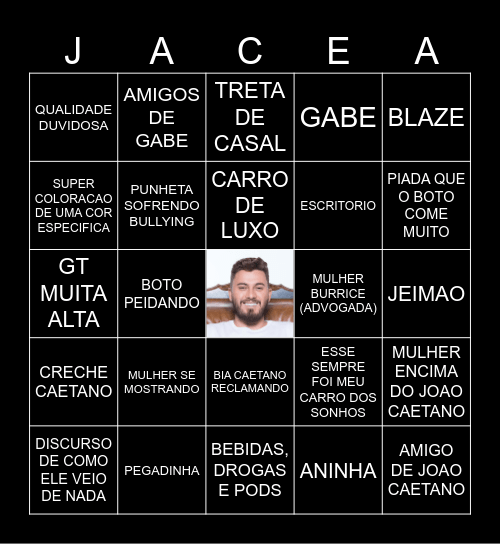 | J | A | C | E | A |
|---|---|---|---|---|
| QUALIDADE DUVIDOSA | AMIGOS DE GABE | TRETA DE CASAL | GABE | BLAZE |
| SUPER COLORACAO DE UMA COR ESPECIFICA | PUNHETA SOFRENDO BULLYING | CARRO DE LUXO | ESCRITORIO | PIADA QUE O BOTO COME MUITO |
| GT MUITA ALTA | BOTO PEIDANDO |  | MULHER BURRICE (ADVOGADA) | JEIMAO |
| CRECHE CAETANO | MULHER SE MOSTRANDO | BIA CAETANO RECLAMANDO | ESSE SEMPRE FOI MEU CARRO DOS SONHOS | MULHER ENCIMA DO JOAO CAETANO |
| DISCURSO DE COMO ELE VEIO DE NADA | PEGADINHA | BEBIDAS, DROGAS E PODS | ANINHA | AMIGO DE JOAO CAETANO |